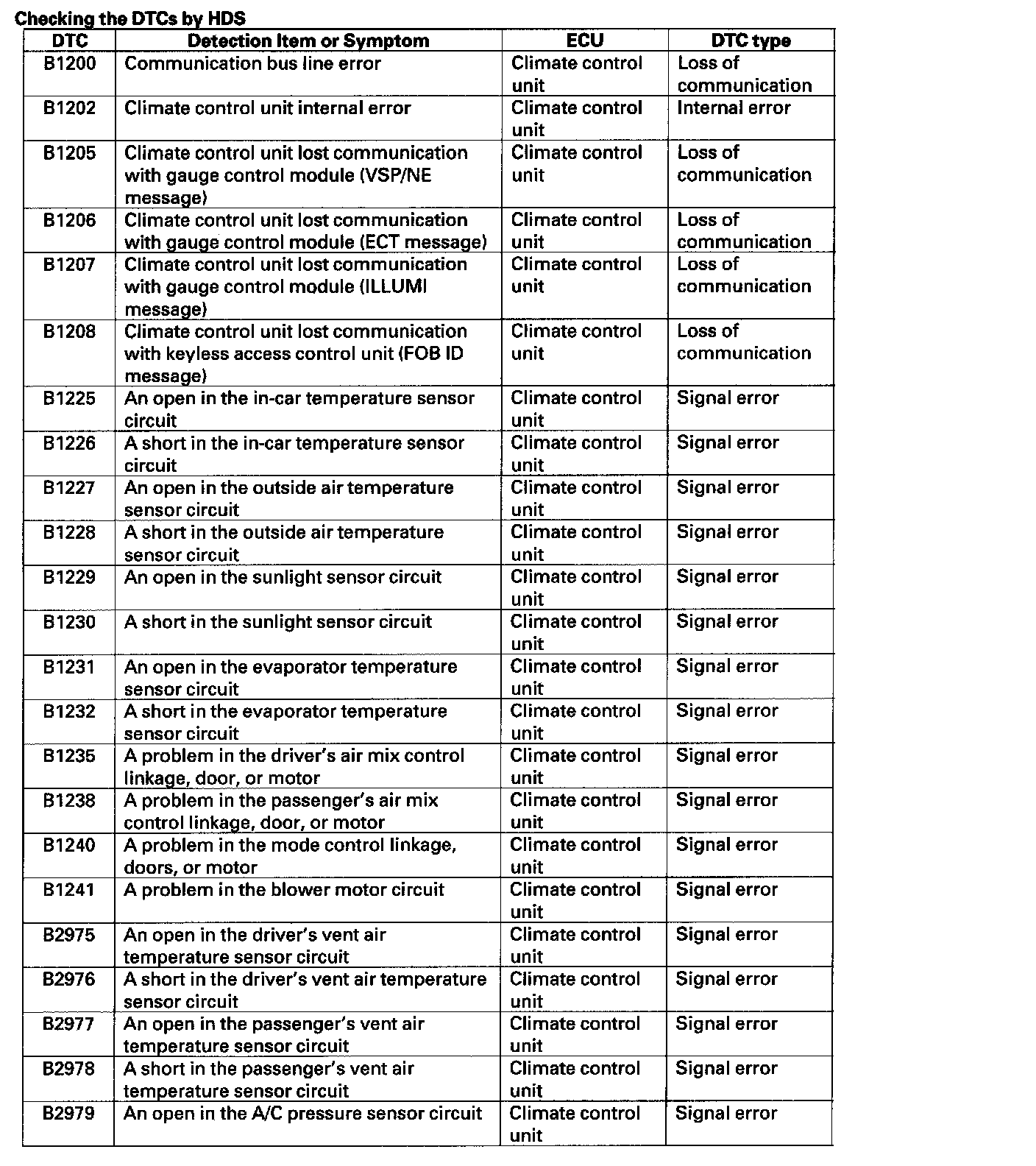 Checking the DTCs by HDS

| DTC | Detection Item or Symptom | ECU | DTC type |
|---|---|---|---|
| B1200 | Communication bus line error | Climate control unit | Loss of communication |
| B1202 | Climate control unit internal error | Climate control unit | Internal error |
| B1205 | Climate control unit lost communication with gauge control module (VSP/NE message) | Climate control unit | Loss of communication |
| B1206 | Climate control unit lost communication with gauge control module (ECT message) | Climate control unit | Loss of communication |
| B1207 | Climate control unit lost communication with gauge control module (ILLUMI message) | Climate control unit | Loss of communication |
| B1208 | Climate control unit lost communication with keyless access control unit (FOB ID message) | Climate control unit | Loss of communication |
| B1225 | An open in the in-car temperature sensor circuit | Climate control unit | Signal error |
| B1226 | A short in the in-car temperature sensor circuit | Climate control unit | Signal error |
| B1227 | An open in the outside air temperature sensor circuit | Climate control unit | Signal error |
| B1228 | A short in the outside air temperature sensor circuit | Climate control unit | Signal error |
| B1229 | An open in the sunlight sensor circuit | Climate control unit | Signal error |
| B1230 | A short in the sunlight sensor circuit | Climate control unit | Signal error |
| B1231 | An open in the evaporator temperature sensor circuit | Climate control unit | Signal error |
| B1232 | A short in the evaporator temperature sensor circuit | Climate control unit | Signal error |
| B1235 | A problem in the driver's air mix control linkage, door, or motor | Climate control unit | Signal error |
| B1238 | A problem in the passenger's air mix control linkage, door, or motor | Climate control unit | Signal error |
| B1240 | A problem in the mode control linkage, doors, or motor | Climate control unit | Signal error |
| B1241 | A problem in the blower motor circuit | Climate control unit | Signal error |
| B2975 | An open in the driver's vent air temperature sensor circuit | Climate control unit | Signal error |
| B2976 | A short in the driver's vent air temperature sensor circuit | Climate control unit | Signal error |
| B2977 | An open in the passenger's vent air temperature sensor circuit | Climate control unit | Signal error |
| B2978 | A short in the passenger's vent air temperature sensor circuit | Climate control unit | Signal error |
| B2979 | An open in the A/C pressure sensor circuit | Climate control unit | Signal error |